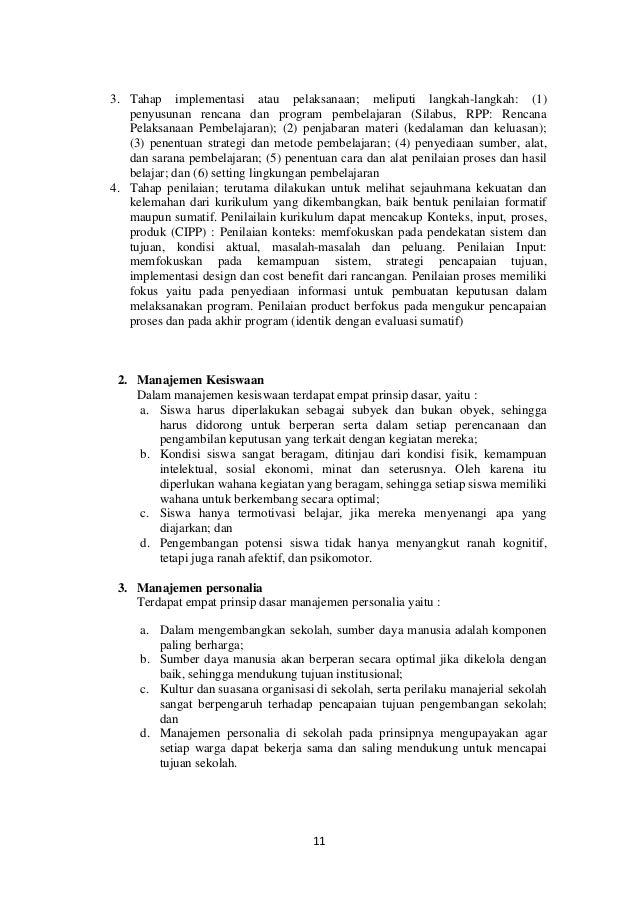 3. Tahap implementasi atau pelaksanaan; meliputi langkah-langkah: (1) penyusunan rencana dan program pembelajaran (Silabus, RPP: Rencana Pelaksanaan Pembelajaran); (2) penjabaran materi (kedalaman dan keluasan); (3) penentuan strategi dan metode pembelajaran; (4) penyediaan sumber, alat, dan sarana pembelajaran; (5) penentuan cara dan alat penilaian proses dan hasil belajar; dan (6) setting lingkungan pembelajaran
4. Tahap penilaian; terutama dilakukan untuk melihat sejauhmana kekuatan dan kelemahan dari kurikulum yang dikembangkan, baik bentuk penilaian formatif maupun sumatif. Penilailain kurikulum dapat mencakup Konteks, input, proses, produk (CIPP) : Penilaian konteks: memfokuskan pada pendekatan sistem dan tujuan, kondisi aktual, masalah-masalah dan peluang. Penilaian Input: memfokuskan pada kemampuan sistem, strategi pencapaian tujuan, implementasi design dan cost benefit dari rancangan. Penilaian proses memiliki fokus yaitu pada penyediaan informasi untuk pembuatan keputusan dalam melaksanakan program. Penilaian product berfokus pada mengukur pencapaian proses dan pada akhir program (identik dengan evaluasi sumatif)

2. Manajemen Kesiswaan
Dalam manajemen kesiswaan terdapat empat prinsip dasar, yaitu :
a. Siswa harus diperlakukan sebagai subyek dan bukan obyek, sehingga harus didorong untuk berperan serta dalam setiap perencanaan dan pengambilan keputusan yang terkait dengan kegiatan mereka;
b. Kondisi siswa sangat beragam, ditinjau dari kondisi fisik, kemampuan intelektual, sosial ekonomi, minat dan seterusnya. Oleh karena itu diperlukan wahana kegiatan yang beragam, sehingga setiap siswa memiliki wahana untuk berkembang secara optimal;
c. Siswa hanya termotivasi belajar, jika mereka menyenangi apa yang diajarkan; dan
d. Pengembangan potensi siswa tidak hanya menyangkut ranah kognitif, tetapi juga ranah afektif, dan psikomotor.

3. Manajemen personalia
Terdapat empat prinsip dasar manajemen personalia yaitu :

a. Dalam mengembangkan sekolah, sumber daya manusia adalah komponen paling berharga;
b. Sumber daya manusia akan berperan secara optimal jika dikelola dengan baik, sehingga mendukung tujuan institusional;
c. Kultur dan suasana organisasi di sekolah, serta perilaku manajerial sekolah sangat berpengaruh terhadap pencapaian tujuan pengembangan sekolah; dan
d. Manajemen personalia di sekolah pada prinsipnya mengupayakan agar setiap warga dapat bekerja sama dan saling mendukung untuk mencapai tujuan sekolah.

11